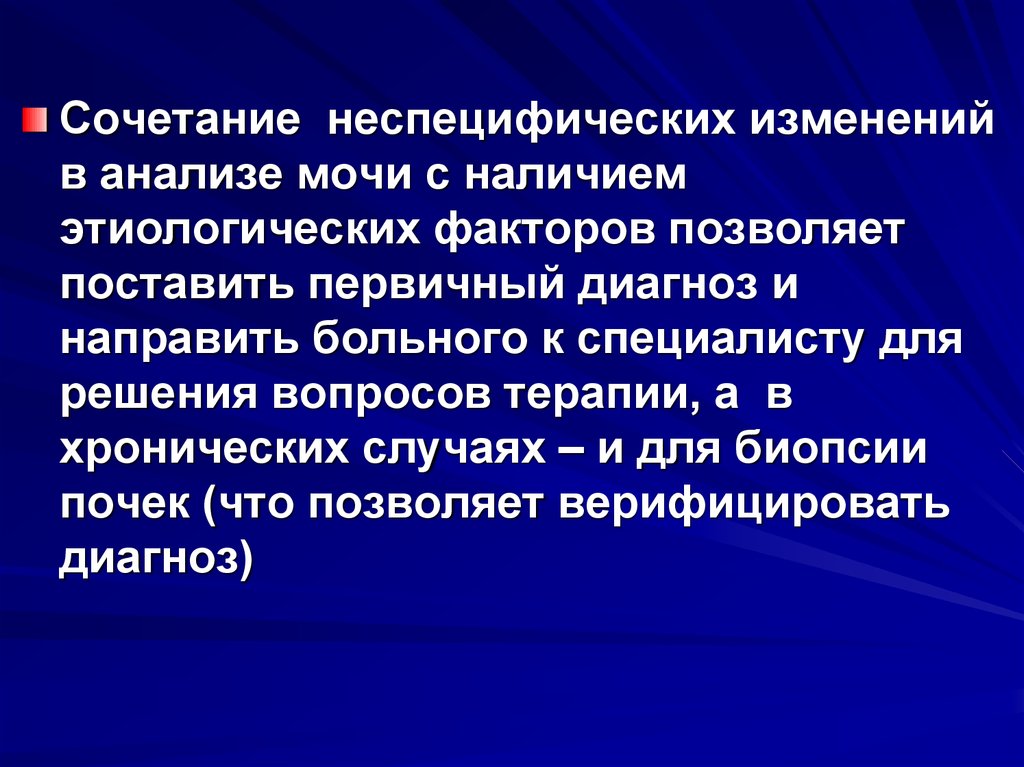 Сочетание  неспецифических изменений в анализе мочи с наличием этиологических факторов позволяет поставить первичный диагноз и направить больного к специалисту для решения вопросов терапии, а  в хронических случаях – и для биопсии почек (что позволяет верифицировать диагноз)